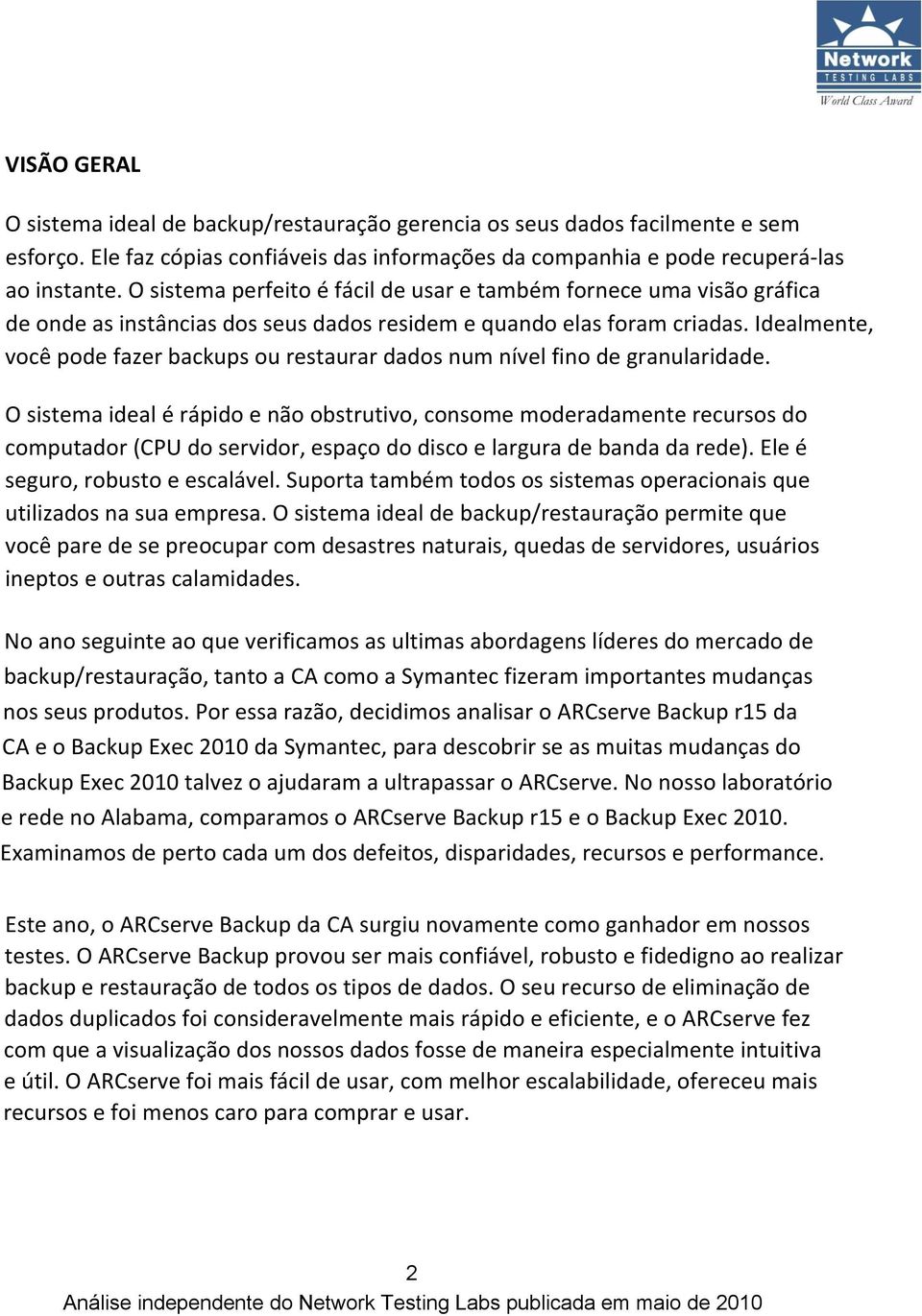 Network
TESTING LABS
World Class Award

VISÃO GERAL

O sistema ideal de backup/restauração gerencia os seus dados facilmente e sem esforço. Ele faz cópias confiáveis das informações da companhia e pode recuperá-las ao instante. O sistema perfeito é fácil de usar e também fornece uma visão gráfica de onde as instâncias dos seus dados residem e quando elas foram criadas. Idealmente, você pode fazer backups ou restaurar dados num nível fino de granularidade.

O sistema ideal é rápido e não obstrutivo, consome moderadamente recursos do computador (CPU do servidor, espaço do disco e largura de banda da rede). Ele é seguro, robusto e escalável. Suporta também todos os sistemas operacionais que utilizados na sua empresa. O sistema ideal de backup/restauração permite que você pare de se preocupar com desastres naturais, quedas de servidores, usuários ineptos e outras calamidades.

No ano seguinte ao que verificamos as ultimas abordagens líderes do mercado de backup/restauração, tanto a CA como a Symantec fizeram importantes mudanças nos seus produtos. Por essa razão, decidimos analisar o ARCserve Backup r15 da CA e o Backup Exec 2010 da Symantec, para descobrir se as muitas mudanças do Backup Exec 2010 talvez o ajudaram a ultrapassar o ARCserve. No nosso laboratório e rede no Alabama, comparamos o ARCserve Backup r15 e o Backup Exec 2010. Examinamos de perto cada um dos defeitos, disparidades, recursos e performance.

Este ano, o ARCserve Backup da CA surgiu novamente como ganhador em nossos testes. O ARCserve Backup provou ser mais confiável, robusto e fidedigno ao realizar backup e restauração de todos os tipos de dados. O seu recurso de eliminação de dados duplicados foi consideravelmente mais rápido e eficiente, e o ARCserve fez com que a visualização dos nossos dados fosse de maneira especialmente intuitiva e útil. O ARCserve foi mais fácil de usar, com melhor escalabilidade, ofereceu mais recursos e foi menos caro para comprar e usar.

2
Análise independente do Network Testing Labs publicada em maio de 2010